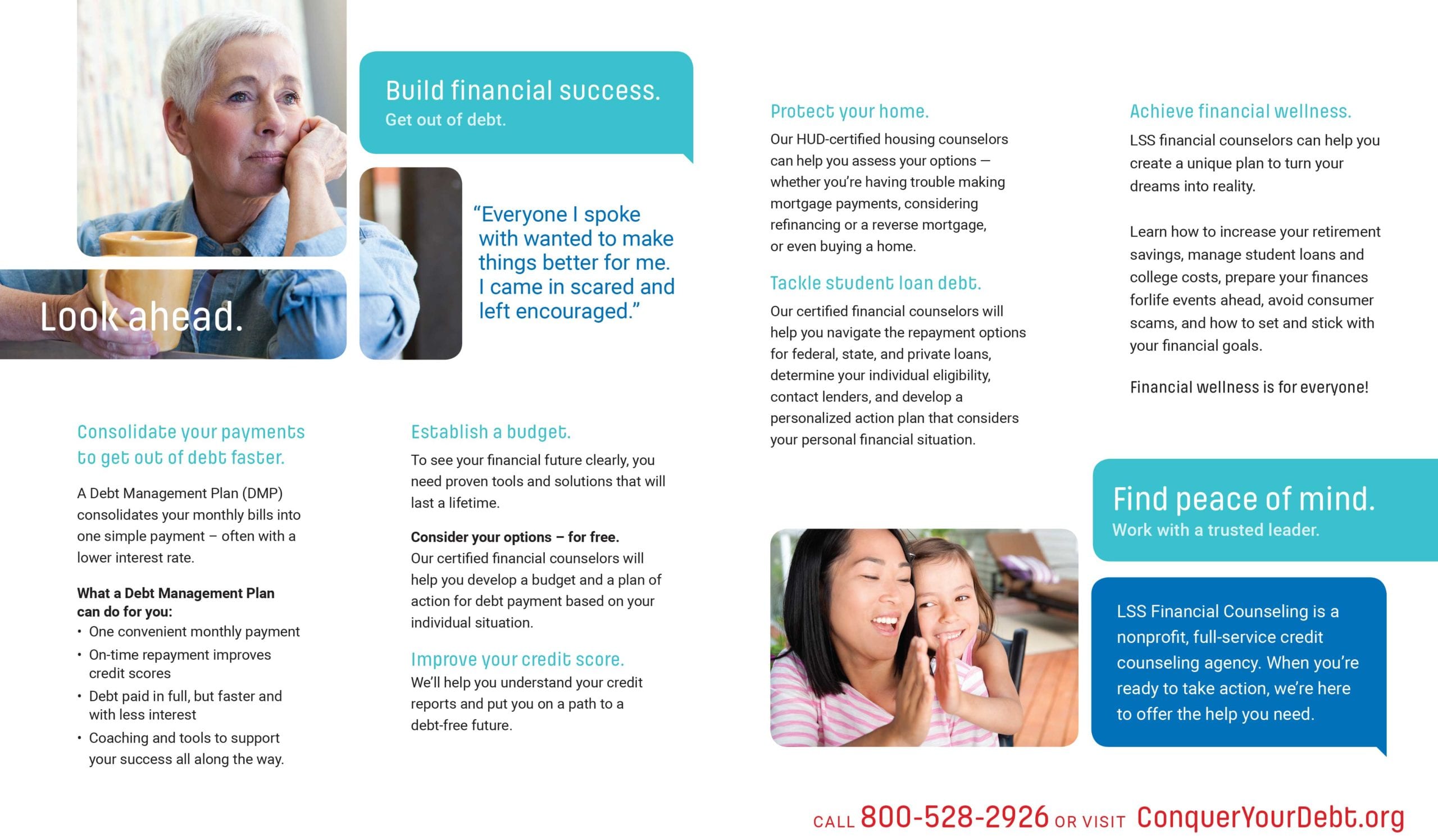 Look ahead.

Build financial success.
Get out of debt.

"Everyone I spoke with wanted to make things better for me. I came in scared and left encouraged."

Consolidate your payments to get out of debt faster.

A Debt Management Plan (DMP) consolidates your monthly bills into one simple payment – often with a lower interest rate.

What a Debt Management Plan can do for you:
• One convenient monthly payment
• On-time repayment improves credit scores
• Debt paid in full, but faster and with less interest
• Coaching and tools to support your success all along the way.

Establish a budget.
To see your financial future clearly, you need proven tools and solutions that will last a lifetime.

Consider your options – for free.
Our certified financial counselors will help you develop a budget and a plan of action for debt payment based on your individual situation.

Improve your credit score.
We'll help you understand your credit reports and put you on a path to a debt-free future.

Protect your home.
Our HUD-certified housing counselors can help you assess your options — whether you're having trouble making mortgage payments, considering refinancing or a reverse mortgage, or even buying a home.

Tackle student loan debt.
Our certified financial counselors will help you navigate the repayment options for federal, state, and private loans, determine your individual eligibility, contact lenders, and develop a personalized action plan that considers your personal financial situation.

Achieve financial wellness.
LSS financial counselors can help you create a unique plan to turn your dreams into reality.

Learn how to increase your retirement savings, manage student loans and college costs, prepare your finances forlife events ahead, avoid consumer scams, and how to set and stick with your financial goals.

Financial wellness is for everyone!

Find peace of mind.
Work with a trusted leader.

LSS Financial Counseling is a nonprofit, full-service credit counseling agency. When you're ready to take action, we're here to offer the help you need.

CALL 800-528-2926 OR VISIT ConquerYourDebt.org